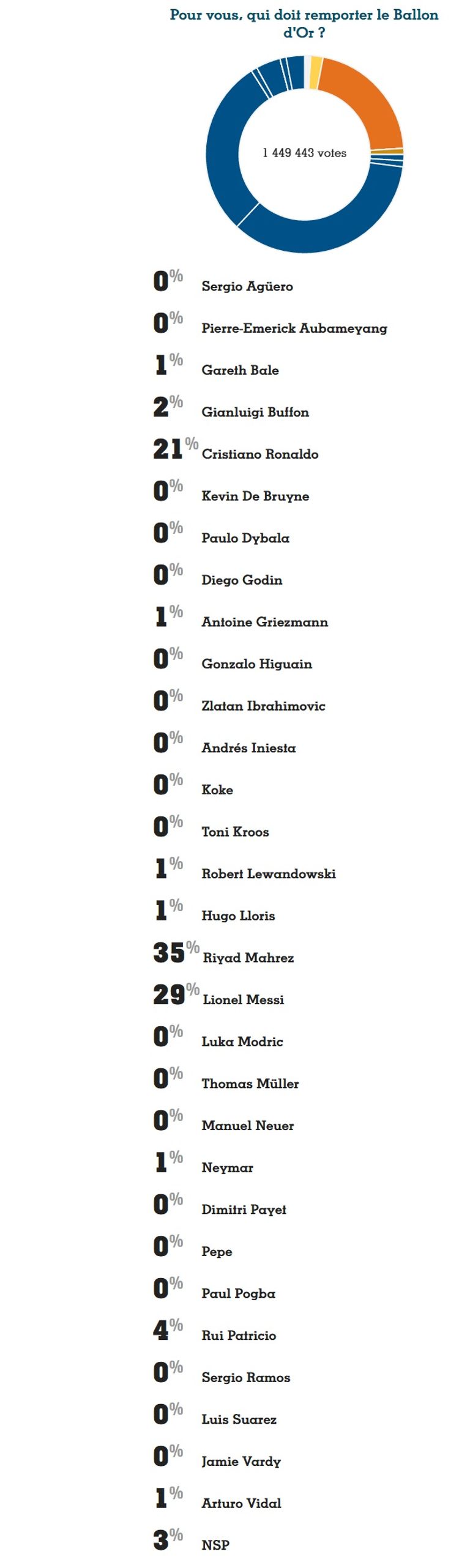 Pour vous, qui doit remporter le Ballon d'Or ?

1 449 443 votes

0% Sergio Agüero
0% Pierre-Emerick Aubameyang
1% Gareth Bale
2% Gianluigi Buffon
21% Cristiano Ronaldo
0% Kevin De Bruyne
0% Paulo Dybala
0% Diego Godin
1% Antoine Griezmann
0% Gonzalo Higuain
0% Zlatan Ibrahimovic
0% Andrés Iniesta
0% Koke
0% Toni Kroos
1% Robert Lewandowski
1% Hugo Lloris
35% Riyad Mahrez
29% Lionel Messi
0% Luka Modric
0% Thomas Müller
0% Manuel Neuer
1% Neymar
0% Dimitri Payet
0% Pepe
0% Paul Pogba
4% Rui Patricio
0% Sergio Ramos
0% Luis Suarez
0% Jamie Vardy
1% Arturo Vidal
3% NSP